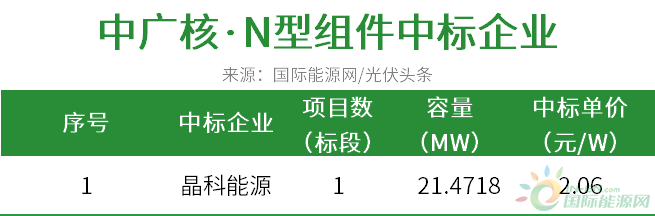 中广核·N型组件中标企业

来源：国际能源网/光伏头条

| 序号 | 中标企业 | 项目数（标段） | 容量（MW） | 中标单价（元/W） |
|---|---|---|---|---|
| 1 | 晶科能源 | 1 | 21.4718 | 2.06 |

国际能源网